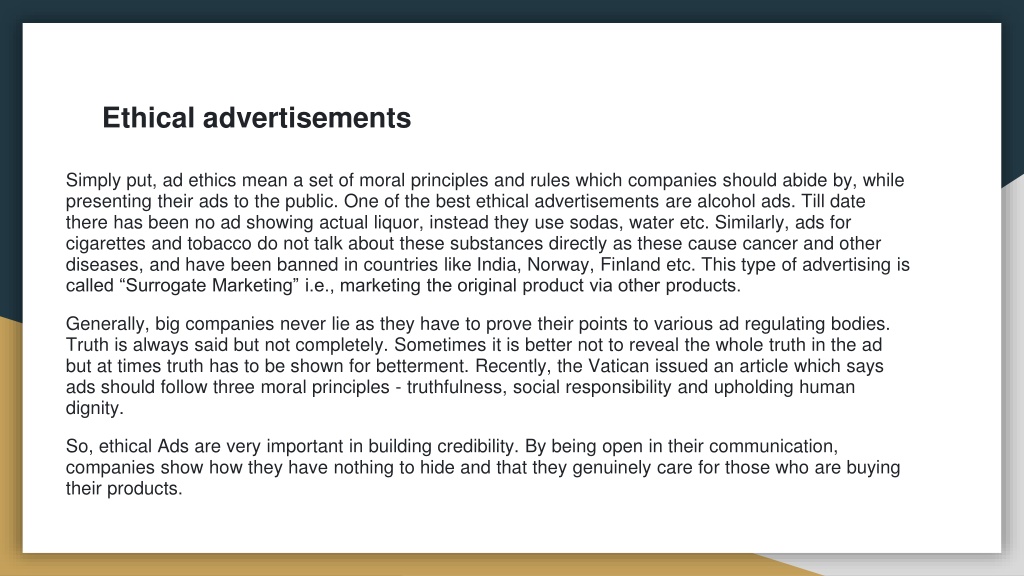 Ethical advertisements

Simply put, ad ethics mean a set of moral principles and rules which companies should abide by, while presenting their ads to the public. One of the best ethical advertisements are alcohol ads. Till date there has been no ad showing actual liquor, instead they use sodas, water etc. Similarly, ads for cigarettes and tobacco do not talk about these substances directly as these cause cancer and other diseases, and have been banned in countries like India, Norway, Finland etc. This type of advertising is called “Surrogate Marketing” i.e., marketing the original product via other products.

Generally, big companies never lie as they have to prove their points to various ad regulating bodies. Truth is always said but not completely. Sometimes it is better not to reveal the whole truth in the ad but at times truth has to be shown for betterment. Recently, the Vatican issued an article which says ads should follow three moral principles - truthfulness, social responsibility and upholding human dignity.

So, ethical Ads are very important in building credibility. By being open in their communication, companies show how they have nothing to hide and that they genuinely care for those who are buying their products.